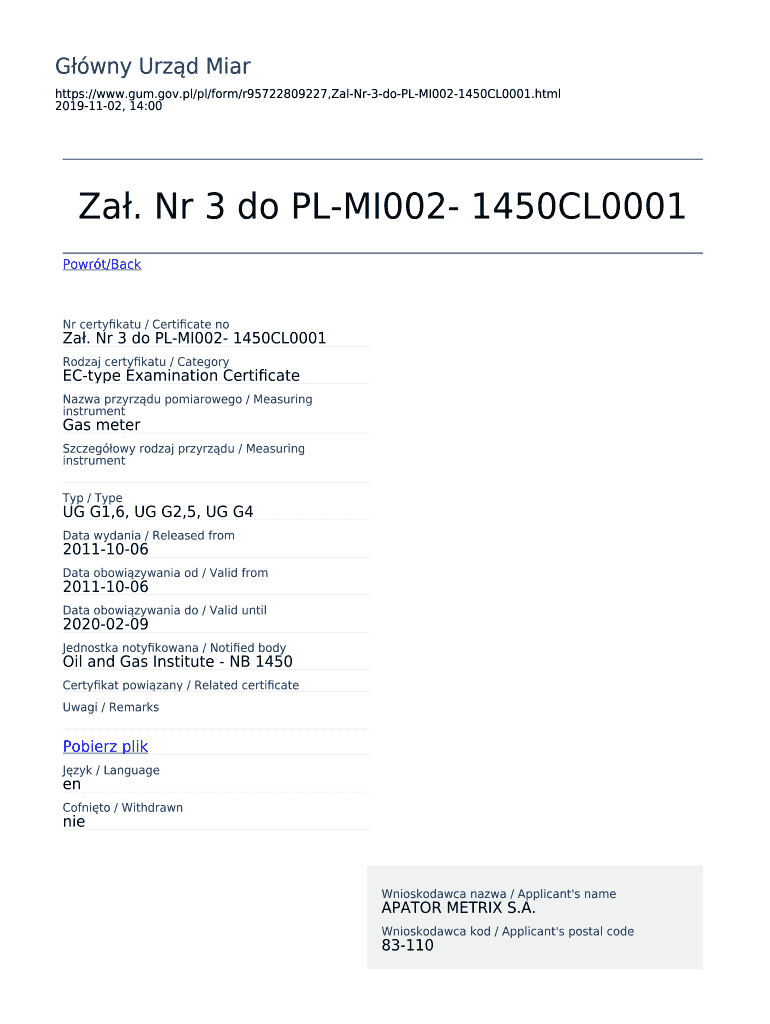 Główny Urząd Miar

https://www.gum.gov.pl/pl/form/r95722809227,Zal-Nr-3-do-PL-MI002-1450CL0001.html
2019-11-02, 14:00

Zał. Nr 3 do PL-MI002- 1450CL0001

Powrót/Back

Nr certyfikatu / Certificate no
Zał. Nr 3 do PL-MI002- 1450CL0001

Rodzaj certyfikatu / Category
EC-type Examination Certificate

Nazwa przyrządu pomiarowego / Measuring instrument
Gas meter

Szczegółowy rodzaj przyrządu / Measuring instrument

Typ / Type
UG G1,6, UG G2,5, UG G4

Data wydania / Released from
2011-10-06

Data obowiązywania od / Valid from
2011-10-06

Data obowiązywania do / Valid until
2020-02-09

Jednostka notyfikowana / Notified body
Oil and Gas Institute - NB 1450

Certyfikat powiązany / Related certificate

Uwagi / Remarks

Pobierz plik

Język / Language
en

Cofnięto / Withdrawn
nie

Wnioskodawca nazwa / Applicant's name
APATOR METRIX S.A.

Wnioskodawca kod / Applicant's postal code
83-110